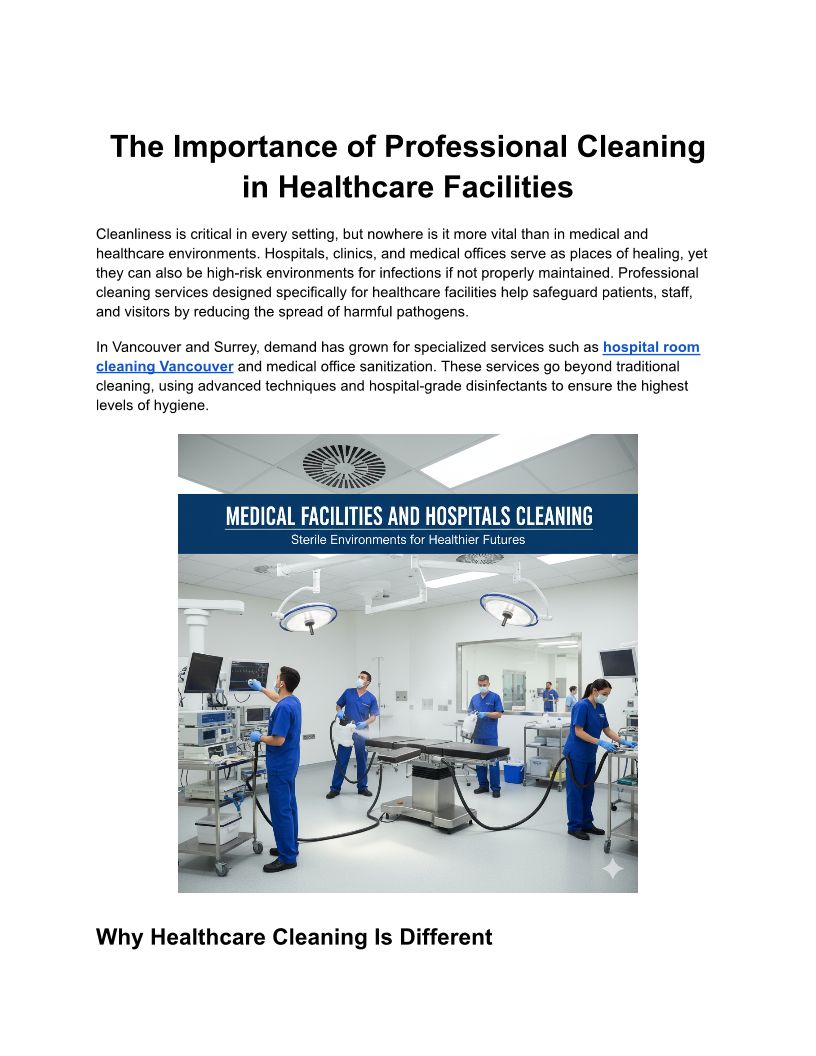 The Importance of Professional Cleaning in Healthcare Facilities

Cleanliness is critical in every setting, but nowhere is it more vital than in medical and healthcare environments. Hospitals, clinics, and medical offices serve as places of healing, yet they can also be high-risk environments for infections if not properly maintained. Professional cleaning services designed specifically for healthcare facilities help safeguard patients, staff, and visitors by reducing the spread of harmful pathogens.

In Vancouver and Surrey, demand has grown for specialized services such as hospital room cleaning Vancouver and medical office sanitization. These services go beyond traditional cleaning, using advanced techniques and hospital-grade disinfectants to ensure the highest levels of hygiene.

MEDICAL FACILITIES AND HOSPITALS CLEANING
Sterile Environments for Healthier Futures

Why Healthcare Cleaning Is Different